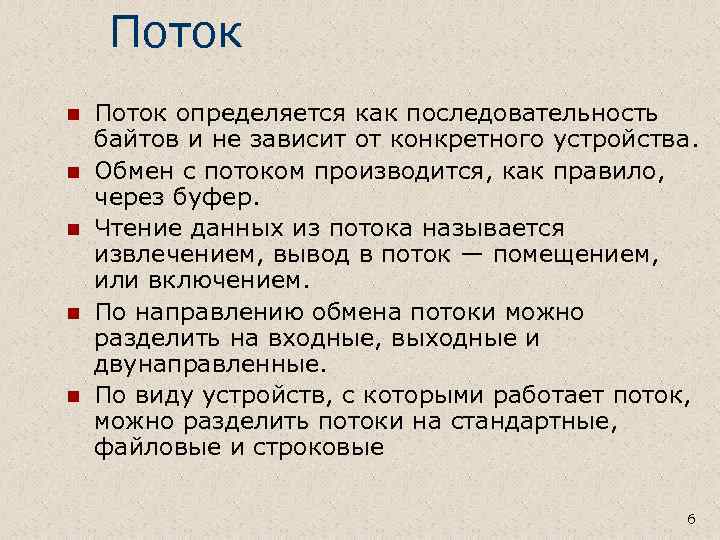 Поток

Поток определяется как последовательность байтов и не зависит от конкретного устройства.

Обмен с потоком производится, как правило, через буфер.

Чтение данных из потока называется извлечением, вывод в поток — помещением, или включением.

По направлению обмена потоки можно разделить на входные, выходные и двунаправленные.

По виду устройств, с которыми работает поток, можно разделить потоки на стандартные, файловые и строковые

6